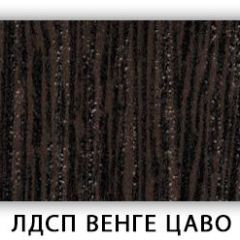 ЛДСП ВЕНГЕ ЦАВО